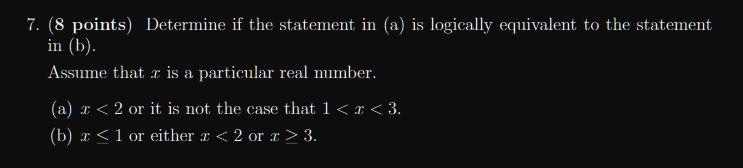 7. (8 points) Determine if the statement in (a) is logically equivalent to the statement in (b).

Assume that $x$ is a particular real number.

(a) $x < 2$ or it is not the case that $1 < x < 3$.

(b) $x \leq 1$ or either $x < 2$ or $x \geq 3$.